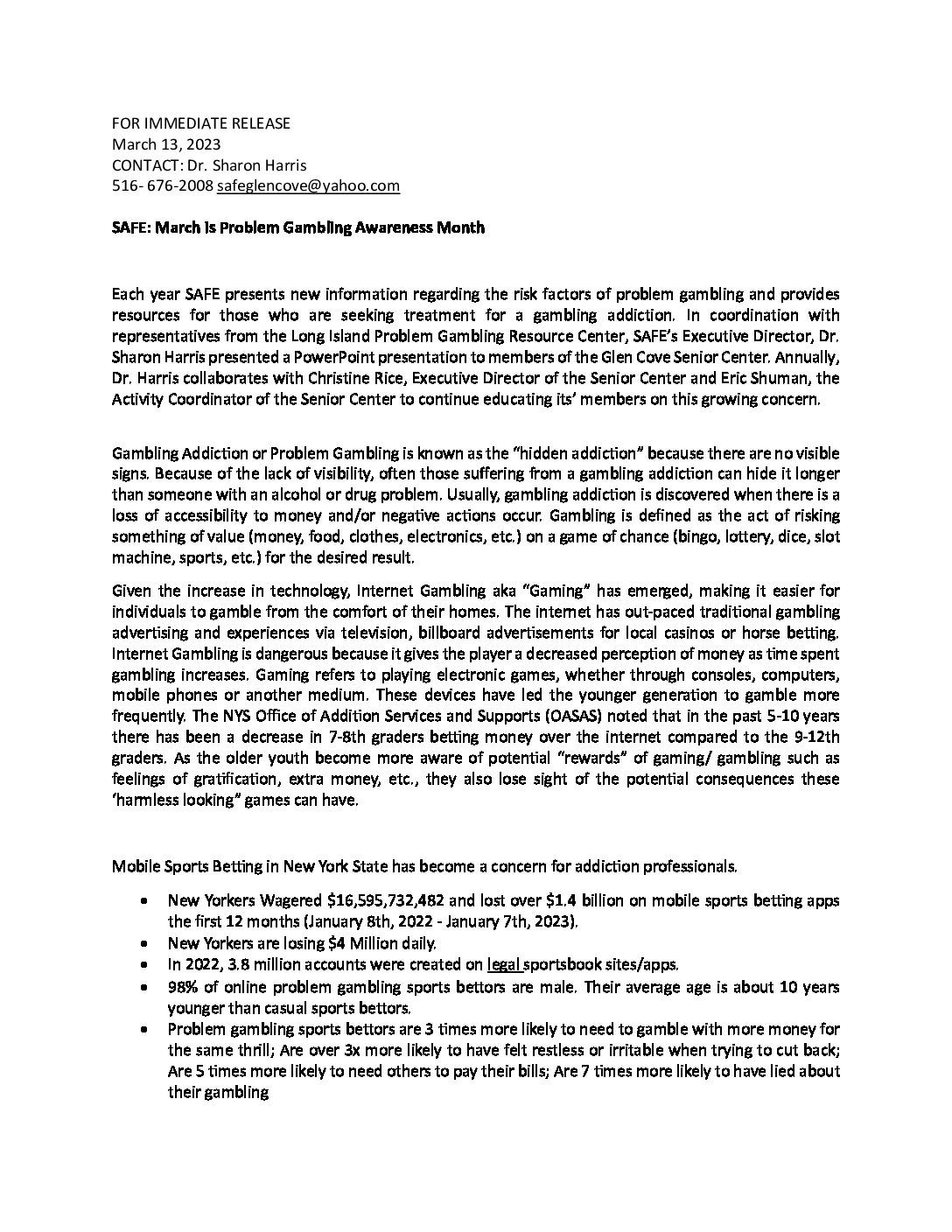 FOR IMMEDIATE RELEASE
March 13, 2023
CONTACT: Dr. Sharon Harris
516- 676-2008 safeglencove@yahoo.com

SAFE: March is Problem Gambling Awareness Month

Each year SAFE presents new information regarding the risk factors of problem gambling and provides resources for those who are seeking treatment for a gambling addiction. In coordination with representatives from the Long Island Problem Gambling Resource Center, SAFE's Executive Director, Dr. Sharon Harris presented a PowerPoint presentation to members of the Glen Cove Senior Center. Annually, Dr. Harris collaborates with Christine Rice, Executive Director of the Senior Center and Eric Shuman, the Activity Coordinator of the Senior Center to continue educating its' members on this growing concern.

Gambling Addiction or Problem Gambling is known as the "hidden addiction" because there are no visible signs. Because of the lack of visibility, often those suffering from a gambling addiction can hide it longer than someone with an alcohol or drug problem. Usually, gambling addiction is discovered when there is a loss of accessibility to money and/or negative actions occur. Gambling is defined as the act of risking something of value (money, food, clothes, electronics, etc.) on a game of chance (bingo, lottery, dice, slot machine, sports, etc.) for the desired result.

Given the increase in technology, Internet Gambling aka "Gaming" has emerged, making it easier for individuals to gamble from the comfort of their homes. The internet has out-paced traditional gambling advertising and experiences via television, billboard advertisements for local casinos or horse betting. Internet Gambling is dangerous because it gives the player a decreased perception of money as time spent gambling increases. Gaming refers to playing electronic games, whether through consoles, computers, mobile phones or another medium. These devices have led the younger generation to gamble more frequently. The NYS Office of Addition Services and Supports (OASAS) noted that in the past 5-10 years there has been a decrease in 7-8th graders betting money over the internet compared to the 9-12th graders. As the older youth become more aware of potential "rewards" of gaming/ gambling such as feelings of gratification, extra money, etc., they also lose sight of the potential consequences these 'harmless looking" games can have.

Mobile Sports Betting in New York State has become a concern for addiction professionals.

• New Yorkers Wagered $16,595,732,482 and lost over $1.4 billion on mobile sports betting apps the first 12 months (January 8th, 2022 - January 7th, 2023).
• New Yorkers are losing $4 Million daily.
• In 2022, 3.8 million accounts were created on legal sportsbook sites/apps.
• 98% of online problem gambling sports bettors are male. Their average age is about 10 years younger than casual sports bettors.
• Problem gambling sports bettors are 3 times more likely to need to gamble with more money for the same thrill; Are over 3x more likely to have felt restless or irritable when trying to cut back; Are 5 times more likely to need others to pay their bills; Are 7 times more likely to have lied about their gambling